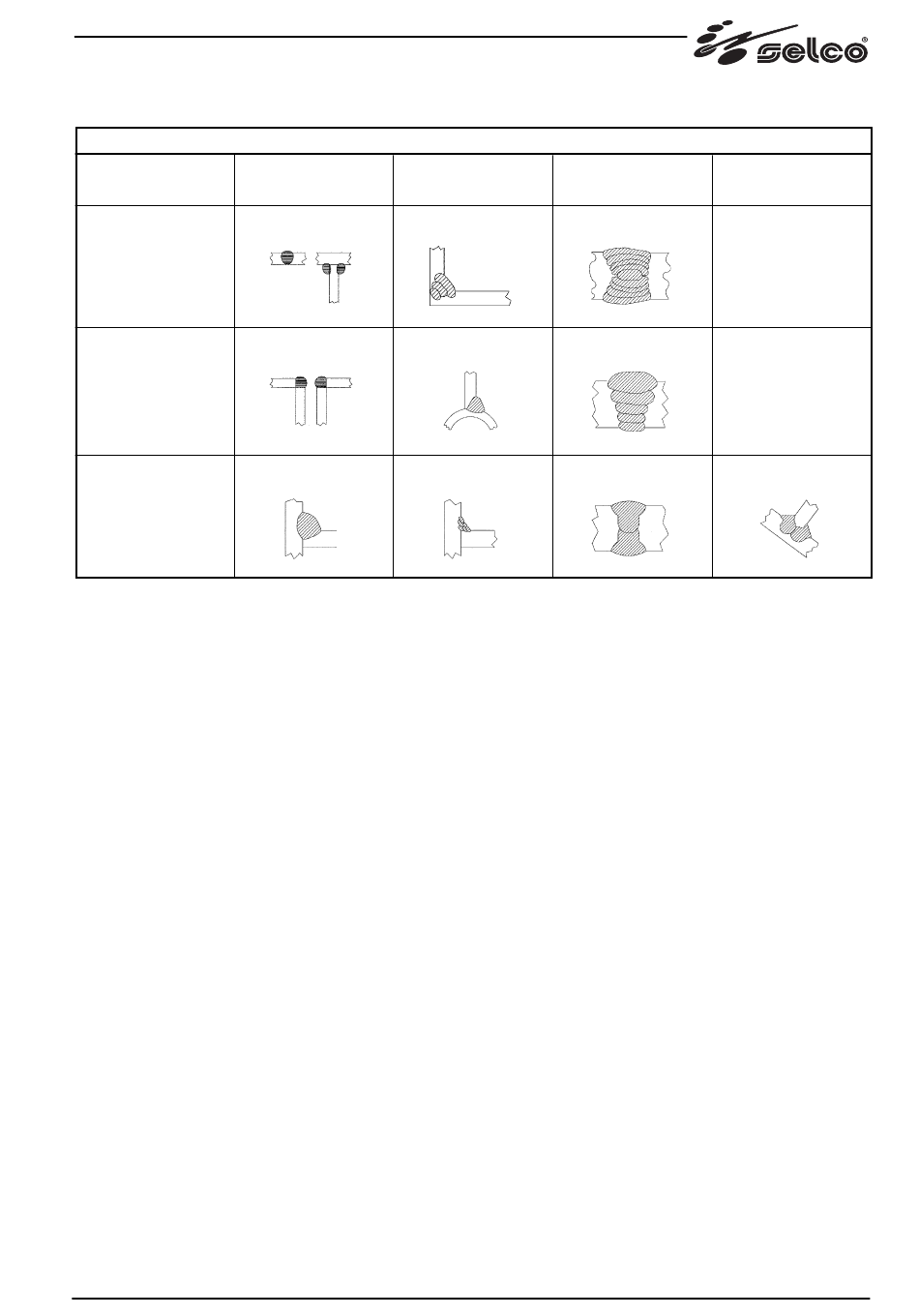 selco®